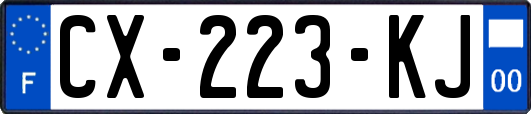 F

CX-223-KJ

00